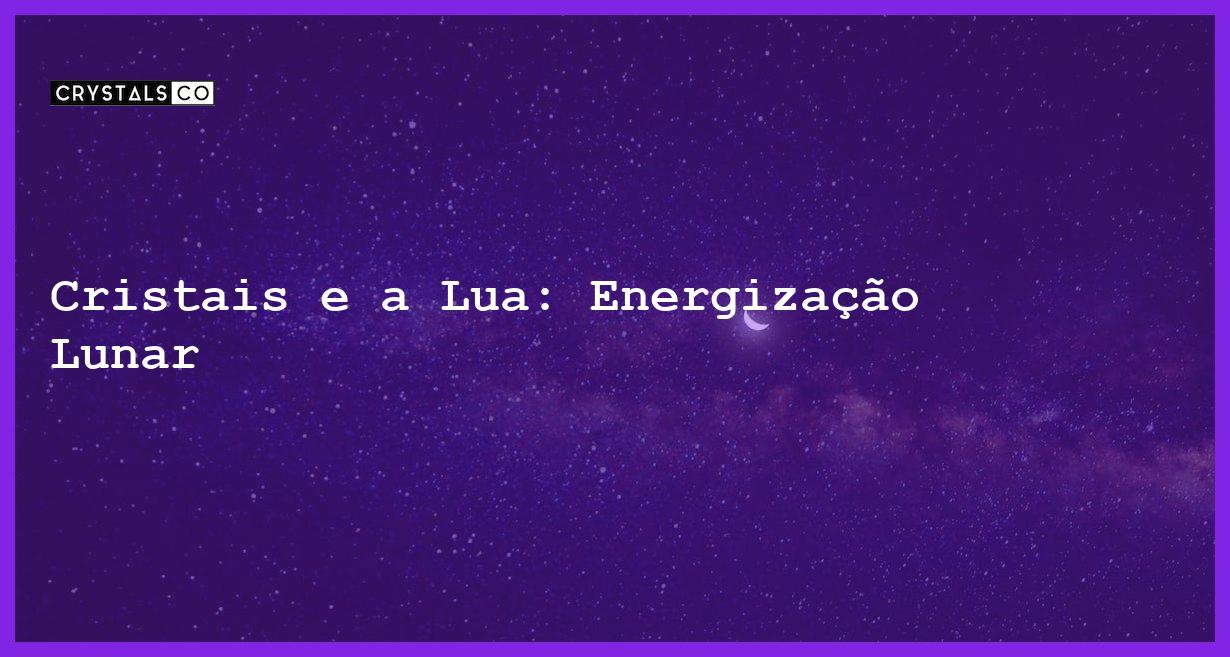 CRYSTALS CO

Cristais e a Lua: Energização Lunar